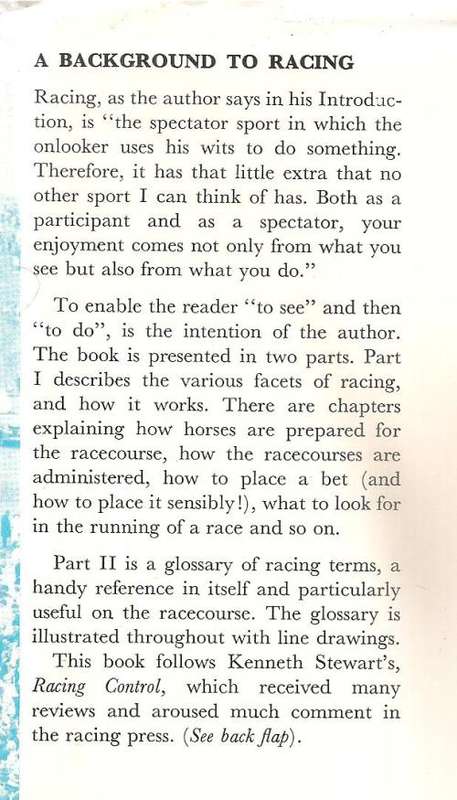 A BACKGROUND TO RACING

Racing, as the author says in his Introduction, is "the spectator sport in which the onlooker uses his wits to do something. Therefore, it has that little extra that no other sport I can think of has. Both as a participant and as a spectator, your enjoyment comes not only from what you see but also from what you do."

To enable the reader "to see" and then "to do", is the intention of the author. The book is presented in two parts. Part I describes the various facets of racing, and how it works. There are chapters explaining how horses are prepared for the racecourse, how the racecourses are administered, how to place a bet (and how to place it sensibly!), what to look for in the running of a race and so on.

Part II is a glossary of racing terms, a handy reference in itself and particularly useful on the racecourse. The glossary is illustrated throughout with line drawings.

This book follows Kenneth Stewart's, Racing Control, which received many reviews and aroused much comment in the racing press. (See back flap).